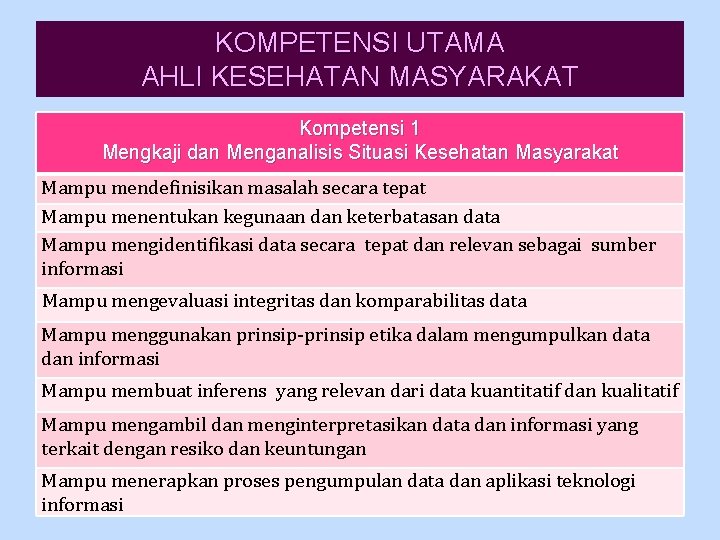 KOMPETENSI UTAMA
AHLI KESEHATAN MASYARAKAT

| Kompetensi 1 Mengkaji dan Menganalisis Situasi Kesehatan Masyarakat |
|---|
| Mampu mendefinisikan masalah secara tepat |
| Mampu menentukan kegunaan dan keterbatasan data |
| Mampu mengidentifikasi data secara tepat dan relevan sebagai sumber informasi |
| Mampu mengevaluasi integritas dan komparabilitas data |
| Mampu menggunakan prinsip-prinsip etika dalam mengumpulkan data dan informasi |
| Mampu membuat inferens yang relevan dari data kuantitatif dan kualitatif |
| Mampu mengambil dan menginterpretasikan data dan informasi yang terkait dengan resiko dan keuntungan |
| Mampu menerapkan proses pengumpulan data dan aplikasi teknologi informasi |